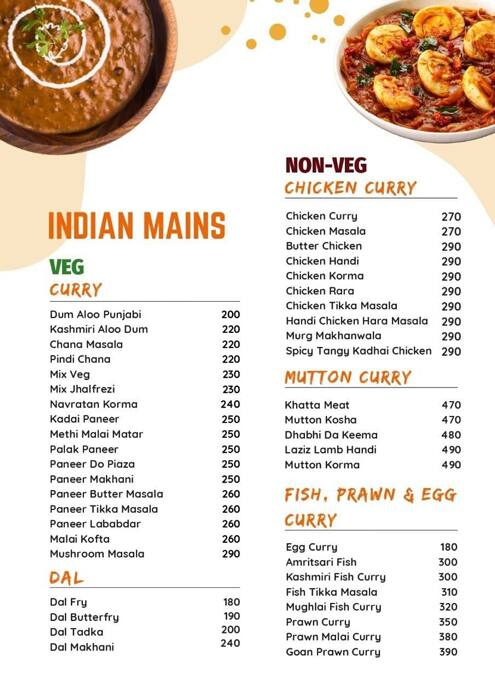 INDIAN MAINS

VEG
CURRY

| | |
|---|---|
| Dum Aloo Punjabi | 200 |
| Kashmiri Aloo Dum | 220 |
| Chana Masala | 220 |
| Pindi Chana | 220 |
| Mix Veg | 230 |
| Mix Jhalfrezi | 230 |
| Navratan Korma | 240 |
| Kadai Paneer | 250 |
| Methi Malai Matar | 250 |
| Palak Paneer | 250 |
| Paneer Do Piaza | 250 |
| Paneer Makhani | 250 |
| Paneer Butter Masala | 260 |
| Paneer Tikka Masala | 260 |
| Paneer Lababdar | 260 |
| Malai Kofta | 260 |
| Mushroom Masala | 290 |

DAL

| | |
|---|---|
| Dal Fry | 180 |
| Dal Butterfry | 190 |
| Dal Tadka | 200 |
| Dal Makhani | 240 |

NON-VEG
CHICKEN CURRY

| | |
|---|---|
| Chicken Curry | 270 |
| Chicken Masala | 270 |
| Butter Chicken | 290 |
| Chicken Handi | 290 |
| Chicken Korma | 290 |
| Chicken Rara | 290 |
| Chicken Tikka Masala | 290 |
| Handi Chicken Hara Masala | 290 |
| Murg Makhanwala | 290 |
| Spicy Tangy Kadhai Chicken | 290 |

MUTTON CURRY

| | |
|---|---|
| Khatta Meat | 470 |
| Mutton Kosha | 470 |
| Dhabhi Da Keema | 480 |
| Laziz Lamb Handi | 490 |
| Mutton Korma | 490 |

FISH, PRAWN & EGG CURRY

| | |
|---|---|
| Egg Curry | 180 |
| Amritsari Fish | 300 |
| Kashmiri Fish Curry | 300 |
| Fish Tikka Masala | 310 |
| Mughlai Fish Curry | 320 |
| Prawn Curry | 350 |
| Prawn Malai Curry | 380 |
| Goan Prawn Curry | 390 |